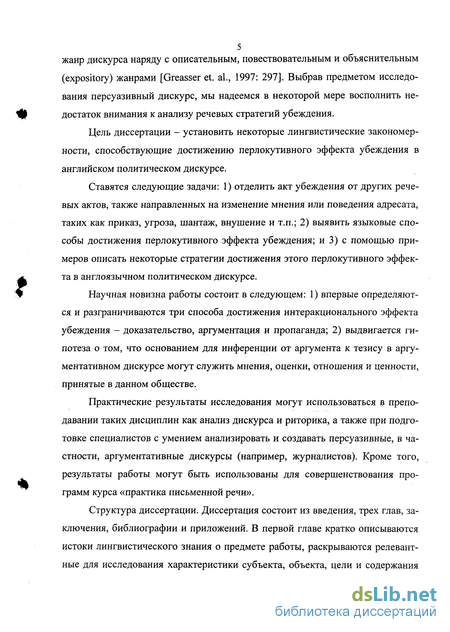 5

жанр дискурса наряду с описательным, повествовательным и объяснительным (expository) жанрами [Greasser et. al., 1997: 297]. Выбрав предметом исследования персуазивный дискурс, мы надеемся в некоторой мере восполнить недостаток внимания к анализу речевых стратегий убеждения.

Цель диссертации – установить некоторые лингвистические закономерности, способствующие достижению перлокутивного эффекта убеждения в английском политическом дискурсе.

Ставятся следующие задачи: 1) отделить акт убеждения от других речевых актов, также направленных на изменение мнения или поведения адресата, таких как приказ, угроза, шантаж, внушение и т.п.; 2) выявить языковые способы достижения перлокутивного эффекта убеждения; и 3) с помощью примеров описать некоторые стратегии достижения этого перлокутивного эффекта в англоязычном политическом дискурсе.

Научная новизна работы состоит в следующем: 1) впервые определяются и разграничиваются три способа достижения интеракционального эффекта убеждения – доказательство, аргументация и пропаганда; 2) выдвигается гипотеза о том, что основанием для инференции от аргумента к тезису в аргументативном дискурсе могут служить мнения, оценки, отношения и ценности, принятые в данном обществе.

Практические результаты исследования могут использоваться в преподавании таких дисциплин как анализ дискурса и риторика, а также при подготовке специалистов с умением анализировать и создавать персуазивные, в частности, аргументативные дискурсы (например, журналистов). Кроме того, результаты работы могут быть использованы для совершенствования программ курса «практика письменной речи».

Структура диссертации. Диссертация состоит из введения, трех глав, заключения, библиографии и приложений. В первой главе кратко описываются истоки лингвистического знания о предмете работы, раскрываются релевантные для исследования характеристики субъекта, объекта, цели и содержания

dsLib.net
библиотека диссертаций